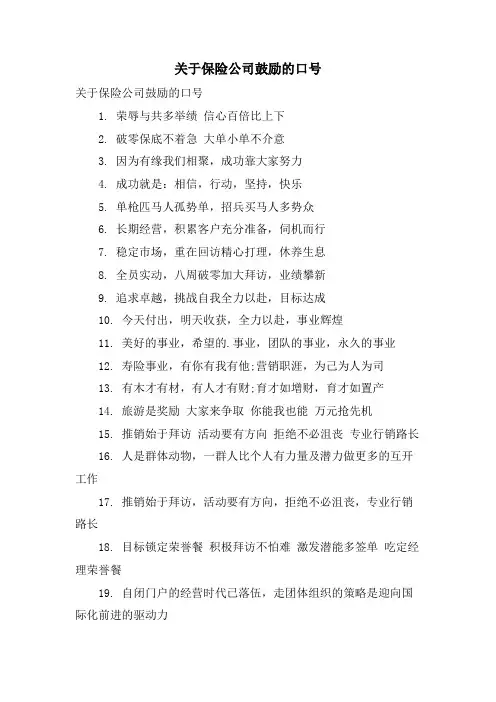 关于保险公司鼓励的口号

关于保险公司鼓励的口号

1. 荣辱与共多举绩 信心百倍比上下

2. 破零保底不着急 大单小单不介意

3. 因为有缘我们相聚，成功靠大家努力

4. 成功就是：相信，行动，坚持，快乐

5. 单枪匹马人孤势单，招兵买马人多势众

6. 长期经营，积累客户充分准备，伺机而行

7. 稳定市场，重在回访精心打理，休养生息

8. 全员实动，八周破零加大拜访，业绩攀新

9. 追求卓越，挑战自我全力以赴，目标达成

10. 今天付出，明天收获，全力以赴，事业辉煌

11. 美好的事业，希望的.事业，团队的事业，永久的事业

12. 寿险事业，有你有我有他;营销职涯，为己为人为司

13. 有木才有材，有人才有财;育才如增财，育才如置产

14. 旅游是奖励 大家来争取 你能我也能 万元抢先机

15. 推销始于拜访 活动要有方向 拒绝不必沮丧 专业行销路长

16. 人是群体动物，一群人比个人有力量及潜力做更多的互开工作

17. 推销始于拜访，活动要有方向，拒绝不必沮丧，专业行销路长

18. 目标锁定荣誉餐 积极拜访不怕难 激发潜能多签单 吃定经理荣誉餐

19. 自闭门户的经营时代已落伍，走团体组织的策略是迎向国际化前进的驱动力